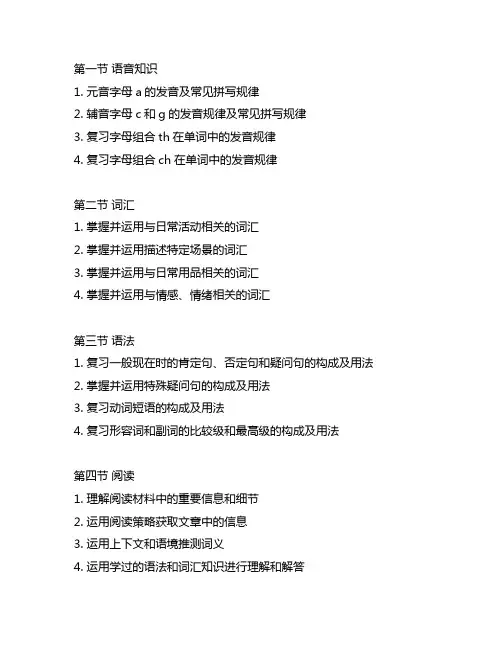 第一节 语音知识
1. 元音字母 a 的发音及常见拼写规律
2. 辅音字母 c 和 g 的发音规律及常见拼写规律
3. 复习字母组合 th 在单词中的发音规律
4. 复习字母组合 ch 在单词中的发音规律

第二节 词汇
1. 掌握并运用与日常活动相关的词汇
2. 掌握并运用描述特定场景的词汇
3. 掌握并运用与日常用品相关的词汇
4. 掌握并运用与情感、情绪相关的词汇

第三节 语法
1. 复习一般现在时的肯定句、否定句和疑问句的构成及用法
2. 掌握并运用特殊疑问句的构成及用法
3. 复习动词短语的构成及用法
4. 复习形容词和副词的比较级和最高级的构成及用法

第四节 阅读
1. 理解阅读材料中的重要信息和细节
2. 运用阅读策略获取文章中的信息
3. 运用上下文和语境推测词义
4. 运用学过的语法和词汇知识进行理解和解答